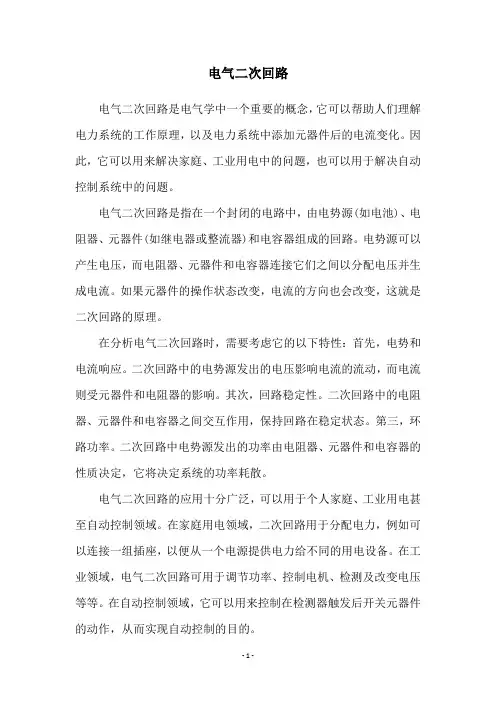 电气二次回路

电气二次回路是电气学中一个重要的概念，它可以帮助人们理解电力系统的工作原理，以及电力系统中添加元器件后的电流变化。因此，它可以用来解决家庭、工业用电中的问题，也可以用于解决自动控制系统中的问题。

电气二次回路是指在一个封闭的电路中，由电势源(如电池)、电阻器、元器件(如继电器或整流器)和电容器组成的回路。电势源可以产生电压，而电阻器、元器件和电容器连接它们之间以分配电压并生成电流。如果元器件的操作状态改变，电流的方向也会改变，这就是二次回路的原理。

在分析电气二次回路时，需要考虑它的以下特性：首先，电势和电流响应。二次回路中的电势源发出的电压影响电流的流动，而电流则受元器件和电阻器的影响。其次，回路稳定性。二次回路中的电阻器、元器件和电容器之间交互作用，保持回路在稳定状态。第三，环路功率。二次回路中电势源发出的功率由电阻器、元器件和电容器的性质决定，它将决定系统的功率耗散。

电气二次回路的应用十分广泛，可以用于个人家庭、工业用电甚至自动控制领域。在家庭用电领域，二次回路用于分配电力，例如可以连接一组插座，以便从一个电源提供电力给不同的用电设备。在工业领域，电气二次回路可用于调节功率、控制电机、检测及改变电压等等。在自动控制领域，它可以用来控制在检测器触发后开关元器件的动作，从而实现自动控制的目的。

- 1 -